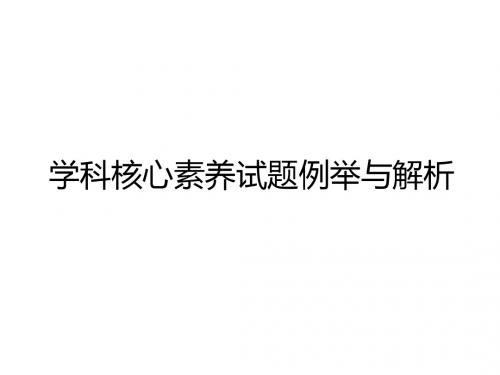 学科核心素养试题例举与解析